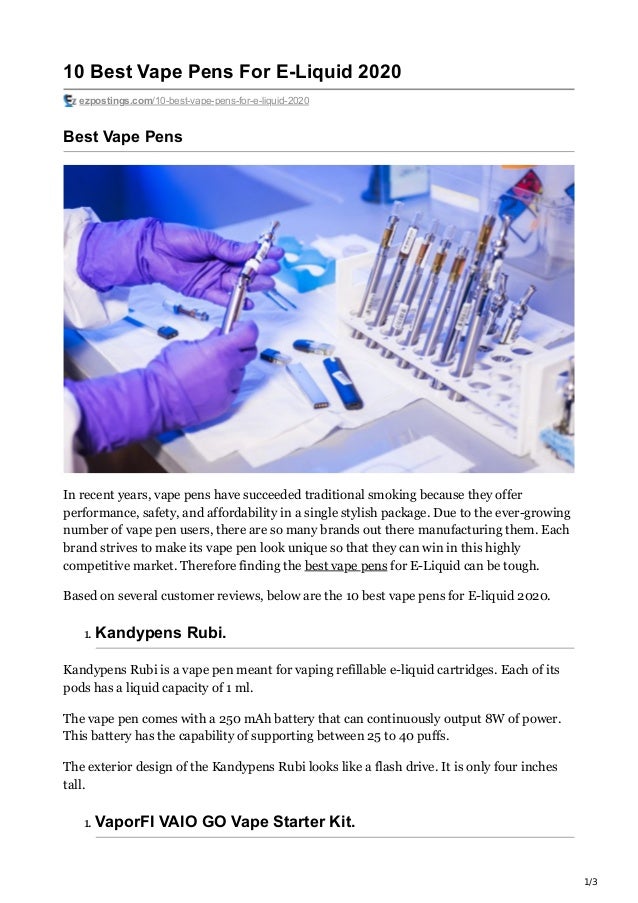 10 Best Vape Pens For E-Liquid 2020

ezpostings.com/10-best-vape-pens-for-e-liquid-2020

Best Vape Pens

In recent years, vape pens have succeeded traditional smoking because they offer performance, safety, and affordability in a single stylish package. Due to the ever-growing number of vape pen users, there are so many brands out there manufacturing them. Each brand strives to make its vape pen look unique so that they can win in this highly competitive market. Therefore finding the best vape pens for E-Liquid can be tough.

Based on several customer reviews, below are the 10 best vape pens for E-liquid 2020.

1. Kandypens Rubi.

Kandypens Rubi is a vape pen meant for vaping refillable e-liquid cartridges. Each of its pods has a liquid capacity of 1 ml.

The vape pen comes with a 250 mAh battery that can continuously output 8W of power. This battery has the capability of supporting between 25 to 40 puffs.

The exterior design of the Kandypens Rubi looks like a flash drive. It is only four inches tall.

1. VaporFI VAIO GO Vape Starter Kit.

1/3